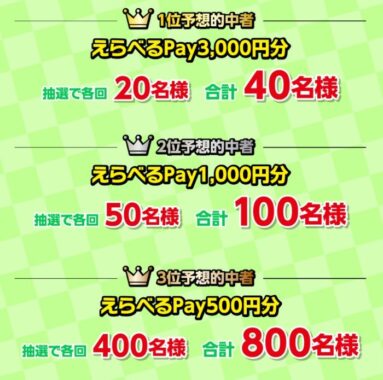 1位予想的中者

えらべるPay3,000円分

抽選で各回 20名様 合計 40名様

2位予想的中者

えらべるPay1,000円分

抽選で各回 50名様 合計 100名様

3位予想的中者

えらべるPay500円分

抽選で各回 400名様 合計 800名様